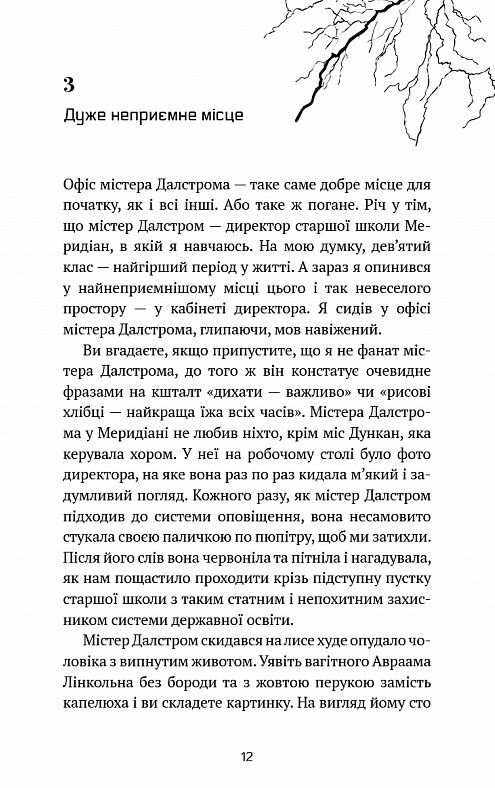 3

Дуже неприємне місце

Офіс містера Далстрома — таке саме добре місце для початку, як і всі інші. Або таке ж погане. Річ у тім, що містер Далстром — директор старшої школи Меридіан, в якій я навчаюсь. На мою думку, дев'ятий клас — найгірший період у житті. А зараз я опинився у найнеприємнішому місці цього і так невеселого простору — у кабінеті директора. Я сидів у офісі містера Далстрома, глипаючи, мов навіжений.

Ви вгадаєте, якщо припустите, що я не фанат містера Далстрома, до того ж він констатує очевидне фразами на кшталт «дихати — важливо» чи «рисові хлібці — найкраща їжа всіх часів». Містера Далстрома у Меридіані не любив ніхто, крім міс Дункан, яка керувала хором. У неї на робочому столі було фото директора, на яке вона раз по раз кидала м'який і задумливий погляд. Кожного разу, як містер Далстром підходив до системи оповіщення, вона несамовито стукала своєю паличкою по пюпітру, щоб ми затихли. Після його слів вона червоніла та пітніла і нагадувала, як нам пощастило проходити крізь підступну пустку старшої школи з таким статним і непохитним захисником системи державної освіти.

Містер Далстром скидався на лисе худе опудало чоловіка з випнутим животом. Уявіть вагітного Авраама Лінкольна без бороди та з жовтою перукою замість капелюха і ви складете картинку. На вигляд йому сто

12